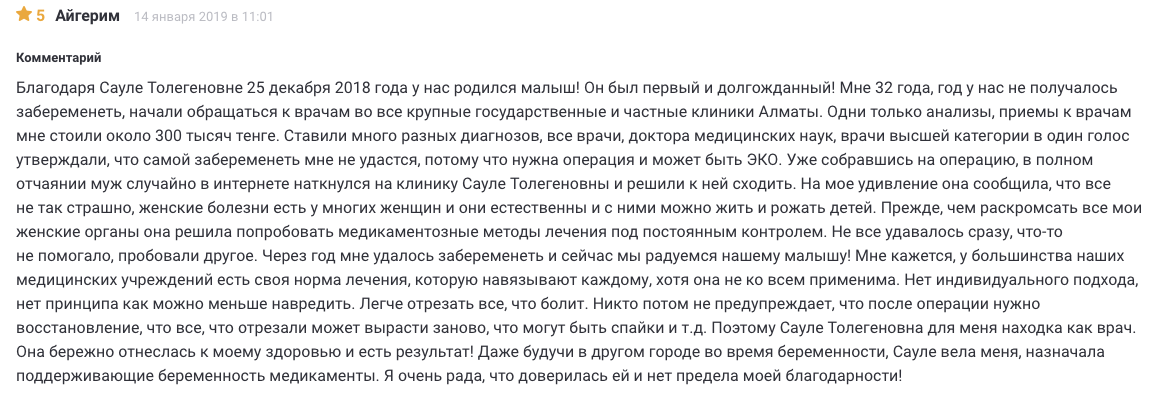 5 Айгерим 14 января 2019 в 11:01

Комментарий

Благодаря Сауле Толегеновне 25 декабря 2018 года у нас родился малыш! Он был первый и долгожданный! Мне 32 года, год у нас не получалось забеременеть, начали обращаться к врачам во все крупные государственные и частные клиники Алматы. Одни только анализы, приемы к врачам мне стоили около 300 тысяч тенге. Ставили много разных диагнозов, все врачи, доктора медицинских наук, врачи высшей категории в один голос утверждали, что самой забеременеть мне не удастся, потому что нужна операция и может быть ЭКО. Уже собравшись на операцию, в полном отчаянии муж случайно в интернете наткнулся на клинику Сауле Толегеновны и решили к ней сходить. На мое удивление она сообщила, что все не так страшно, женские болезни есть у многих женщин и они естественны и с ними можно жить и рожать детей. Прежде, чем раскромсать все мои женские органы она решила попробовать медикаментозные методы лечения под постоянным контролем. Не все удавалось сразу, что-то не помогало, пробовали другое. Через год мне удалось забеременеть и сейчас мы радуемся нашему малышу! Мне кажется, у большинства наших медицинских учреждений есть своя норма лечения, которую навязывают каждому, хотя она не ко всем применима. Нет индивидуального подхода, нет принципа как можно меньше навредить. Легче отрезать все, что болит. Никто потом не предупреждает, что после операции нужно восстановление, что все, что отрезали может вырасти заново, что могут быть спайки и т.д. Поэтому Сауле Толегеновна для меня находка как врач. Она бережно отнеслась к моему здоровью и есть результат! Даже будучи в другом городе во время беременности, Сауле вела меня, назначала поддерживающие беременность медикаменты. Я очень рада, что доверилась ей и нет предела моей благодарности!